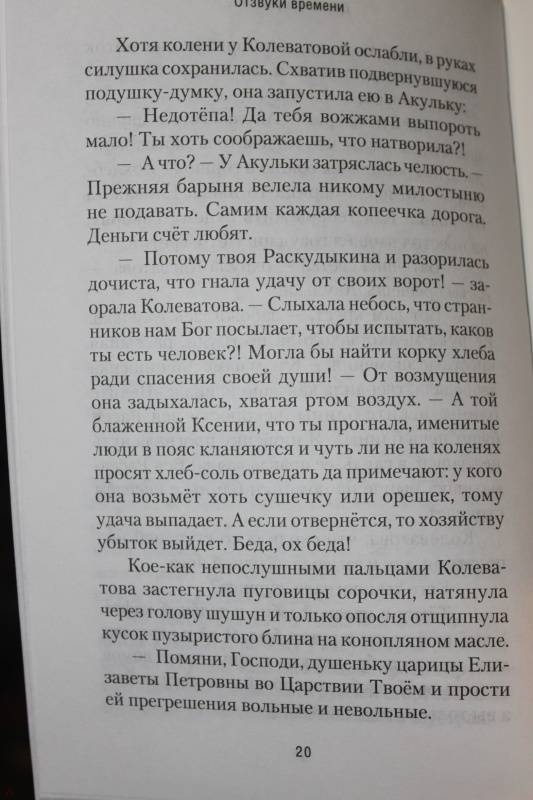 Отзвуки времени

Хотя колени у Колеватовой ослабли, в руках силушка сохранилась. Схватив подвернувшуюся подушку-думку, она запустила ею в Акульку:

— Недотёпа! Да тебя вожжами выпороть мало! Ты хоть соображаешь, что натворила?!

— А что? — У Акульки затряслась челюсть. — Прежняя барыня велела никому милостыню не подавать. Самим каждая копеечка дорога. Деньги счёт любят.

— Потому твоя Раскудыкина и разорилась дочиста, что гнала удачу от своих ворот! — заорала Колеватова. — Слыхала небось, что странников нам Бог посылает, чтобы испытать, каков ты есть человек?! Могла бы найти корку хлеба ради спасения своей души! — От возмущения она задыхалась, хватая ртом воздух. — А той блаженной Ксении, что ты прогнала, именитые люди в пояс кланяются и чуть ли не на коленях просят хлеб-соль отведать да примечают: у кого она возьмёт хоть сушечку или орешек, тому удача выпадает. А если отвернётся, то хозяйству убыток выйдет. Беда, ох беда!

Кое-как непослушными пальцами Колеватова застегнула пуговицы сорочки, натянула через голову шушун и только опосля отщипнула кусок пузыристого блина на конопляном масле.

— Помяни, Господи, душеньку царицы Елизаветы Петровны во Царствии Твоём и прости ей прегрешения вольные и невольные.

20